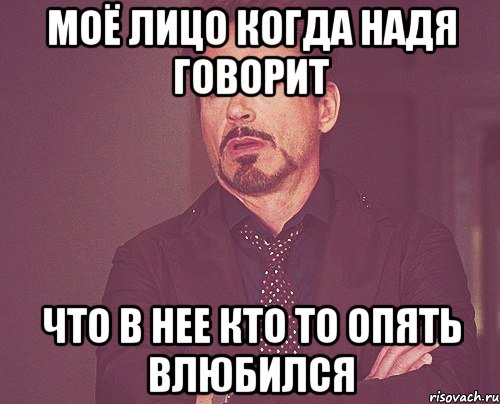 МОЁ ЛИЦО КОГДА НАДЯ ГОВОРИТ

ЧТО В НЕЕ КТО ТО ОПЯТЬ ВЛЮБИЛСЯ

risovach.ru